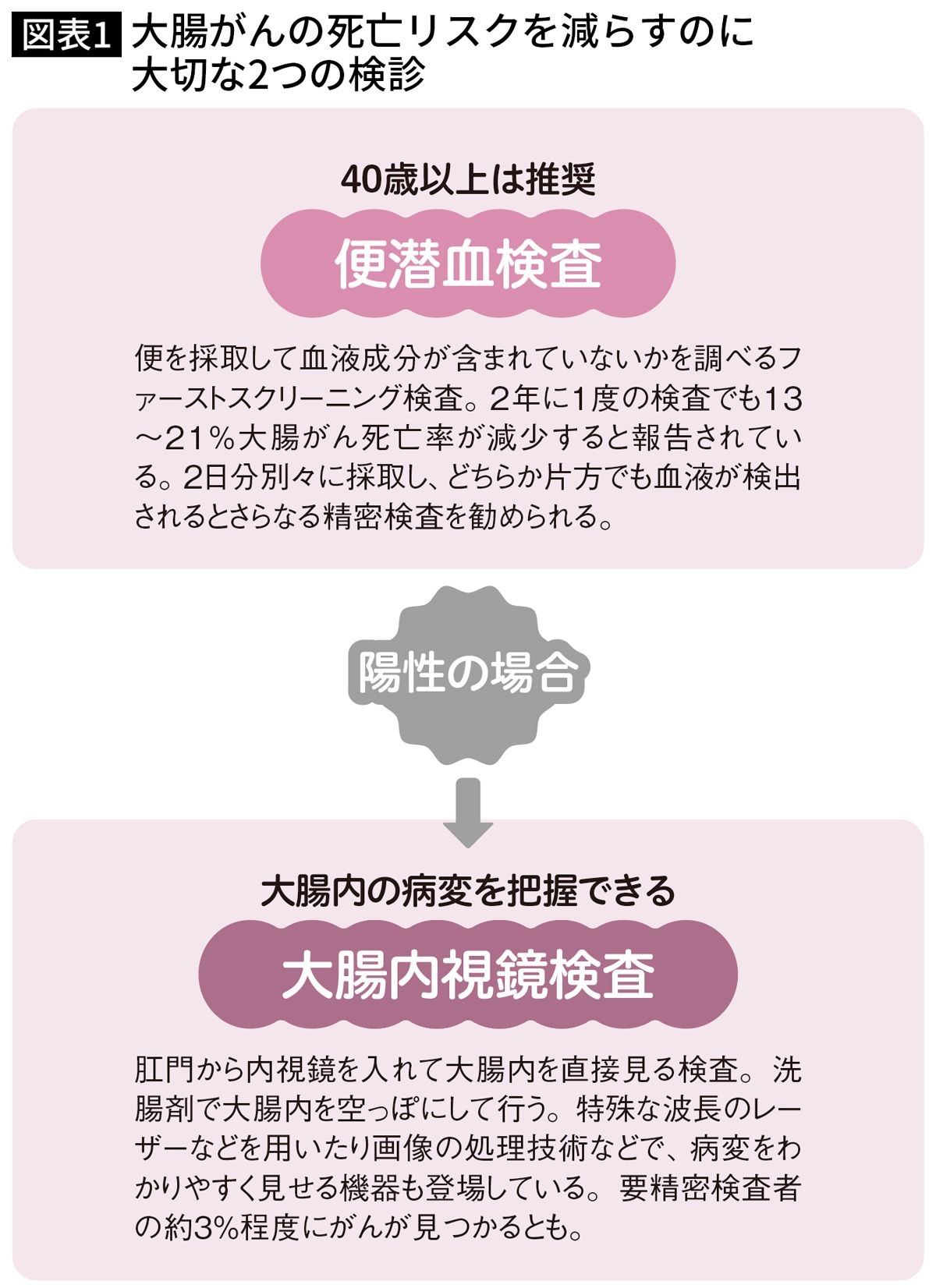 図表1 大腸がんの死亡リスクを減らすのに大切な2つの検診

40歳以上は推奨

便潜血検査

便を採取して血液成分が含まれていないかを調べるファーストスクリーニング検査。2年に1度の検査でも13～21％大腸がん死亡率が減少すると報告されている。2日分別々に採取し、どちらか片方でも血液が検出されるとさらなる精密検査を勧められる。

陽性の場合

大腸内の病変を把握できる

大腸内視鏡検査

肛門から内視鏡を入れて大腸内を直接見る検査。洗腸剤で大腸内を空っぽにして行う。特殊な波長のレーザーなどを用いたり画像の処理技術などで、病変をわかりやすく見せる機器も登場している。要精密検査者の約3%程度にがんが見つかるとも。